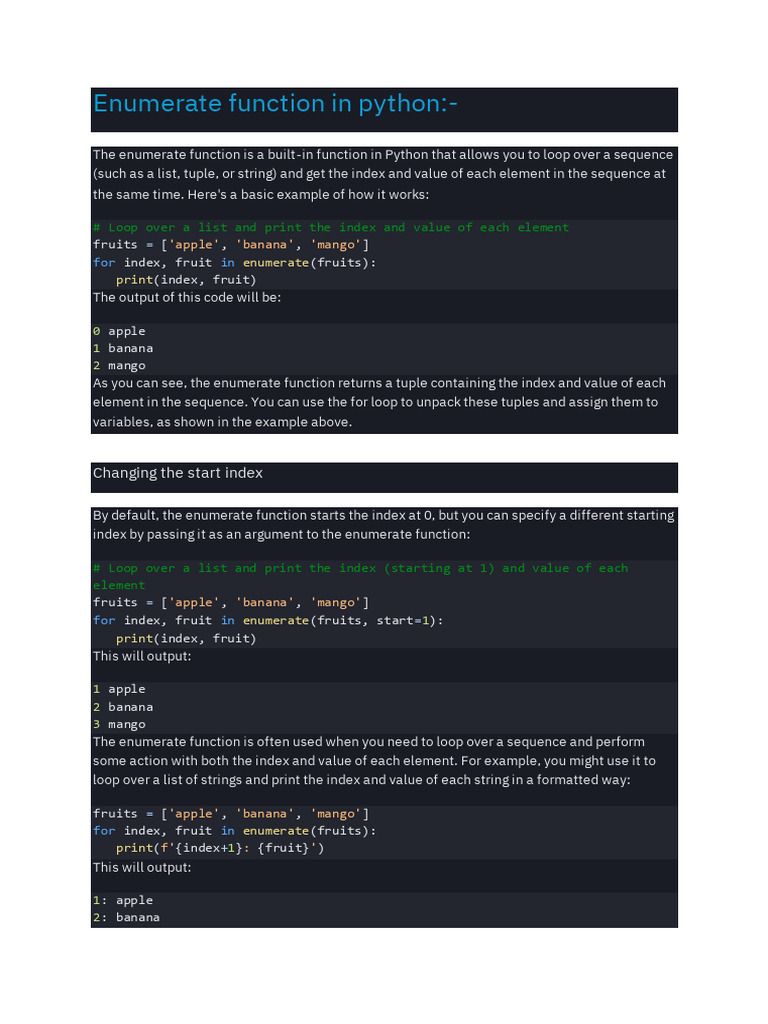 Enumerate function in python:-

The enumerate function is a built-in function in Python that allows you to loop over a sequence (such as a list, tuple, or string) and get the index and value of each element in the sequence at the same time. Here's a basic example of how it works:

# Loop over a list and print the index and value of each element
fruits = ['apple', 'banana', 'mango']
for index, fruit in enumerate(fruits):
    print(index, fruit)

The output of this code will be:

0 apple
1 banana
2 mango

As you can see, the enumerate function returns a tuple containing the index and value of each element in the sequence. You can use the for loop to unpack these tuples and assign them to variables, as shown in the example above.

Changing the start index

By default, the enumerate function starts the index at 0, but you can specify a different starting index by passing it as an argument to the enumerate function:

# Loop over a list and print the index (starting at 1) and value of each element
fruits = ['apple', 'banana', 'mango']
for index, fruit in enumerate(fruits, start=1):
    print(index, fruit)

This will output:

1 apple
2 banana
3 mango

The enumerate function is often used when you need to loop over a sequence and perform some action with both the index and value of each element. For example, you might use it to loop over a list of strings and print the index and value of each string in a formatted way:

fruits = ['apple', 'banana', 'mango']
for index, fruit in enumerate(fruits):
    print(f'{index+1}: {fruit}')

This will output:

1: apple
2: banana